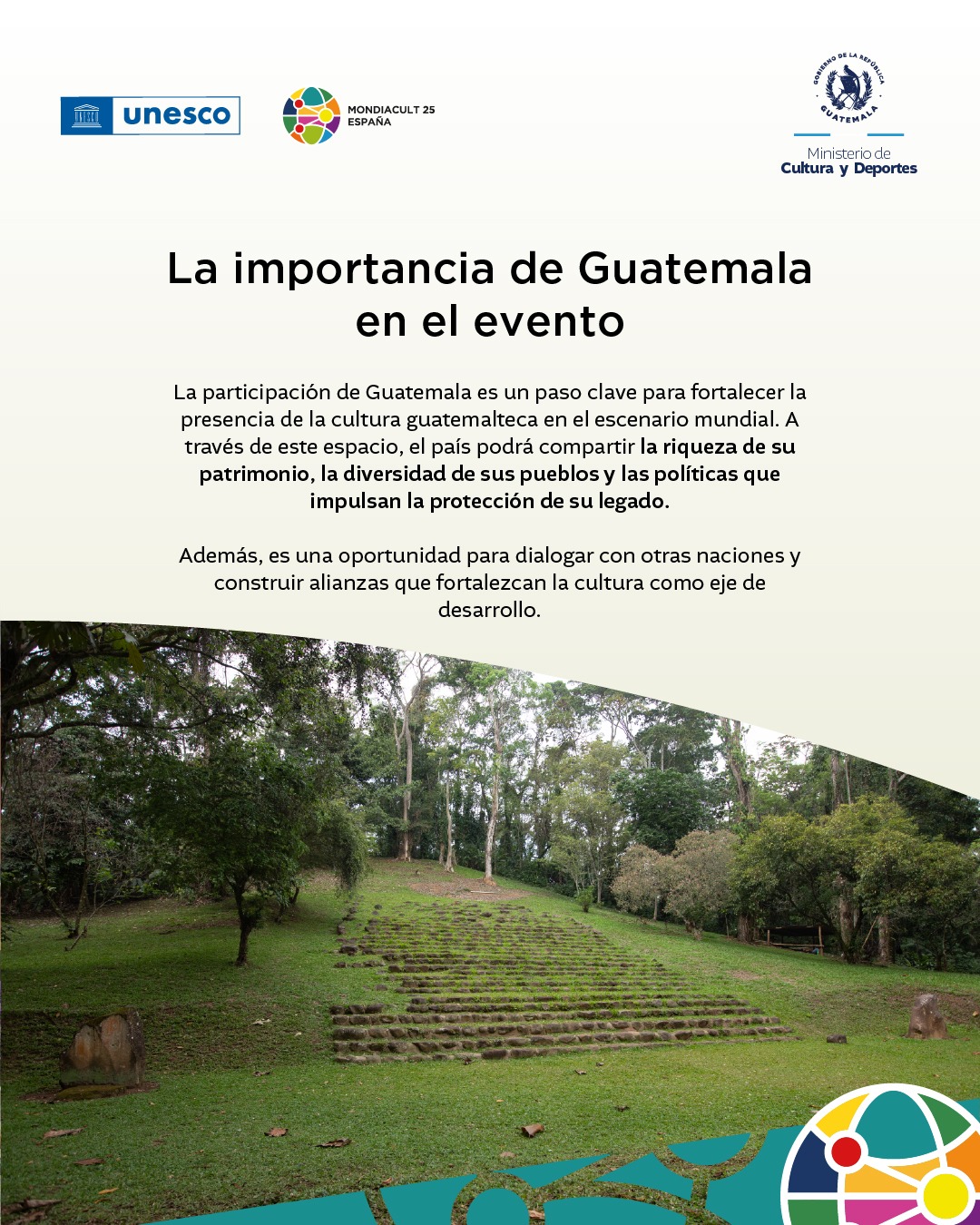 unesco

MONDIACULT 25
ESPAÑA

GOBIERNO DE LA REPÚBLICA
GUATEMALA

Ministerio de
Cultura y Deportes

La importancia de Guatemala en el evento

La participación de Guatemala es un paso clave para fortalecer la presencia de la cultura guatemalteca en el escenario mundial. A través de este espacio, el país podrá compartir la riqueza de su patrimonio, la diversidad de sus pueblos y las políticas que impulsan la protección de su legado.

Además, es una oportunidad para dialogar con otras naciones y construir alianzas que fortalezcan la cultura como eje de desarrollo.